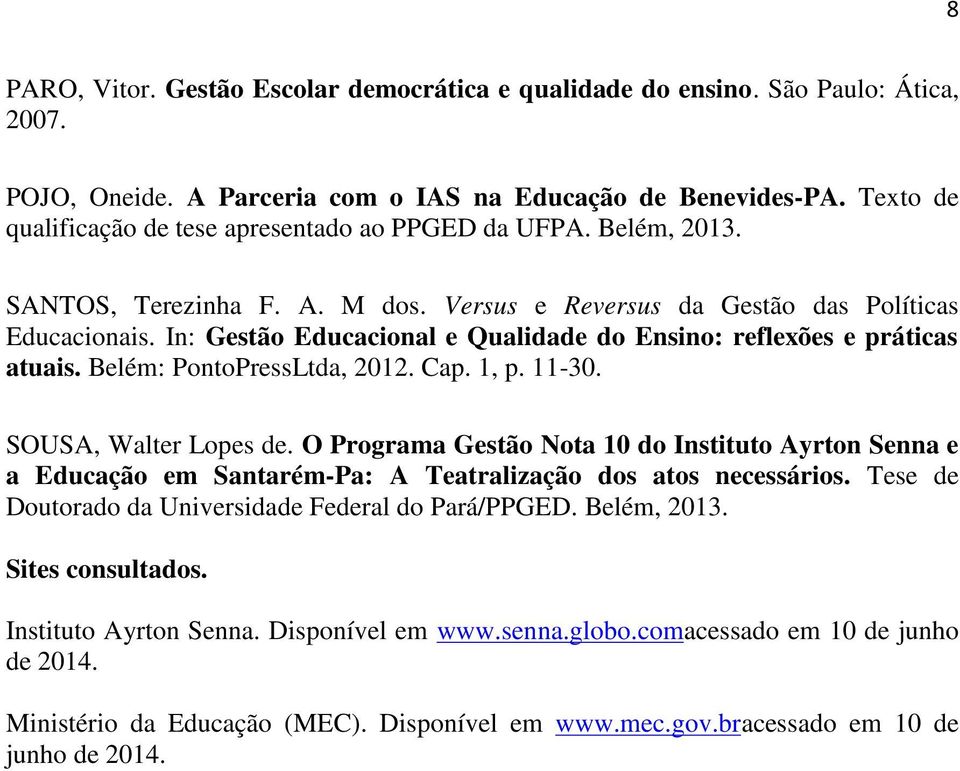 8

PARO, Vitor. Gestão Escolar democrática e qualidade do ensino. São Paulo: Ática, 2007.

POJO, Oneide. A Parceria com o IAS na Educação de Benevides-PA. Texto de qualificação de tese apresentado ao PPGED da UFPA. Belém, 2013.

SANTOS, Terezinha F. A. M dos. Versus e Reversus da Gestão das Políticas Educacionais. In: Gestão Educacional e Qualidade do Ensino: reflexões e práticas atuais. Belém: PontoPressLtda, 2012. Cap. 1, p. 11-30.

SOUSA, Walter Lopes de. O Programa Gestão Nota 10 do Instituto Ayrton Senna e a Educação em Santarém-Pa: A Teatralização dos atos necessários. Tese de Doutorado da Universidade Federal do Pará/PPGED. Belém, 2013.

Sites consultados.

Instituto Ayrton Senna. Disponível em www.senna.globo.comacessado em 10 de junho de 2014.

Ministério da Educação (MEC). Disponível em www.mec.gov.bracessado em 10 de junho de 2014.